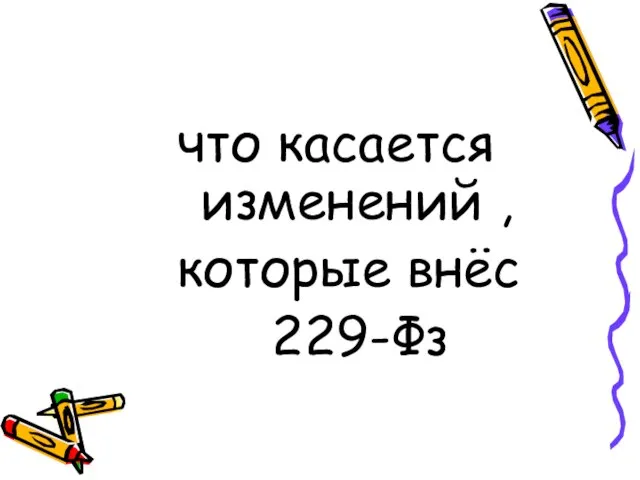 что касается изменений , которые внёс 229-Фз